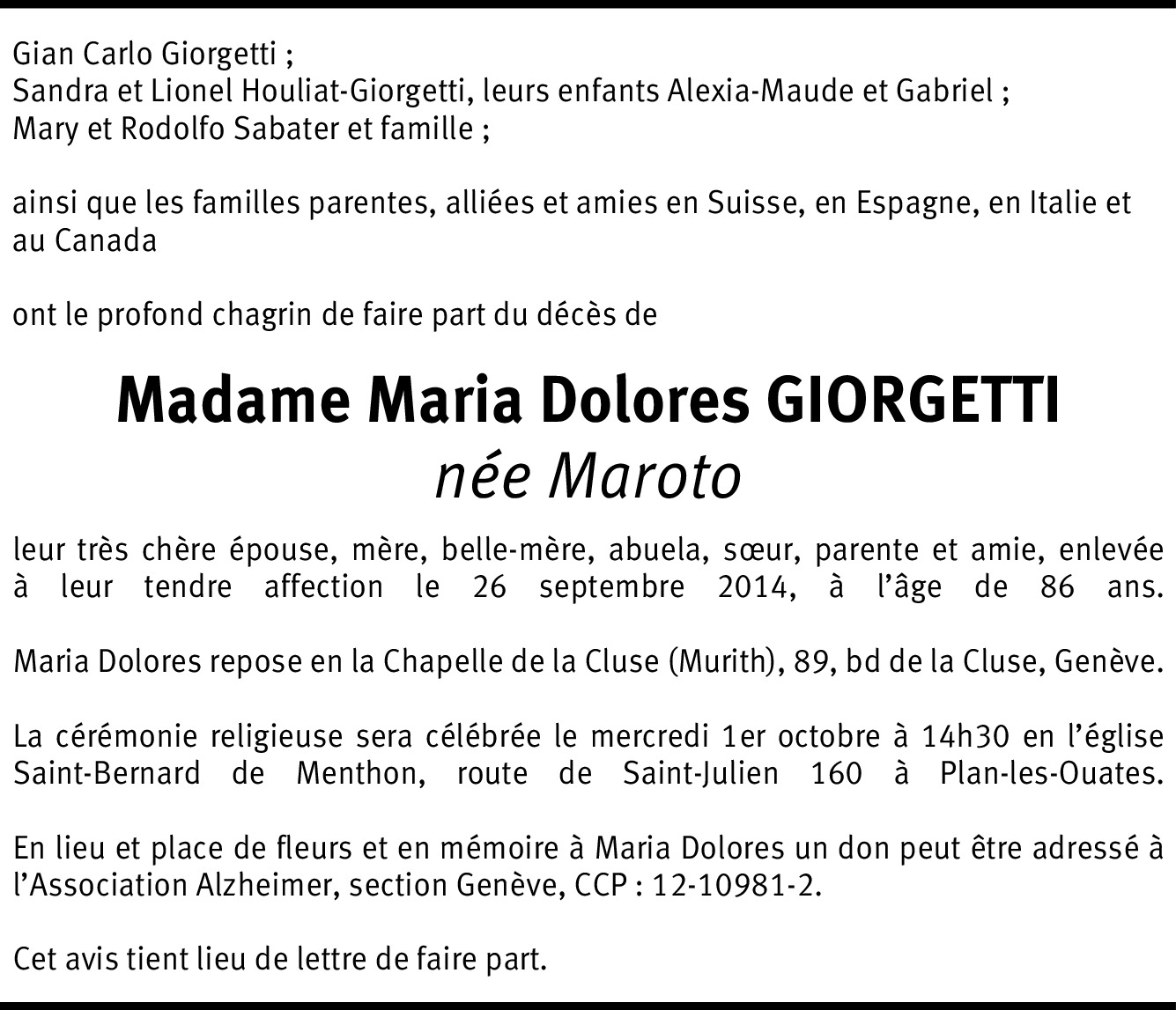 Gian Carlo Giorgetti ;
Sandra et Lionel Houliat-Giorgetti, leurs enfants Alexia-Maude et Gabriel ;
Mary et Rodolfo Sabater et famille ;

ainsi que les familles parentes, alliées et amies en Suisse, en Espagne, en Italie et au Canada

ont le profond chagrin de faire part du décès de

Madame Maria Dolores GIORGETTI
née Maroto

leur très chère épouse, mère, belle-mère, abuela, sœur, parente et amie, enlevée à leur tendre affection le 26 septembre 2014, à l'âge de 86 ans.

Maria Dolores repose en la Chapelle de la Cluse (Murith), 89, bd de la Cluse, Genève.

La cérémonie religieuse sera célébrée le mercredi 1er octobre à 14h30 en l'église Saint-Bernard de Menthon, route de Saint-Julien 160 à Plan-les-Ouates.

En lieu et place de fleurs et en mémoire à Maria Dolores un don peut être adressé à l'Association Alzheimer, section Genève, CCP : 12-10981-2.

Cet avis tient lieu de lettre de faire part.